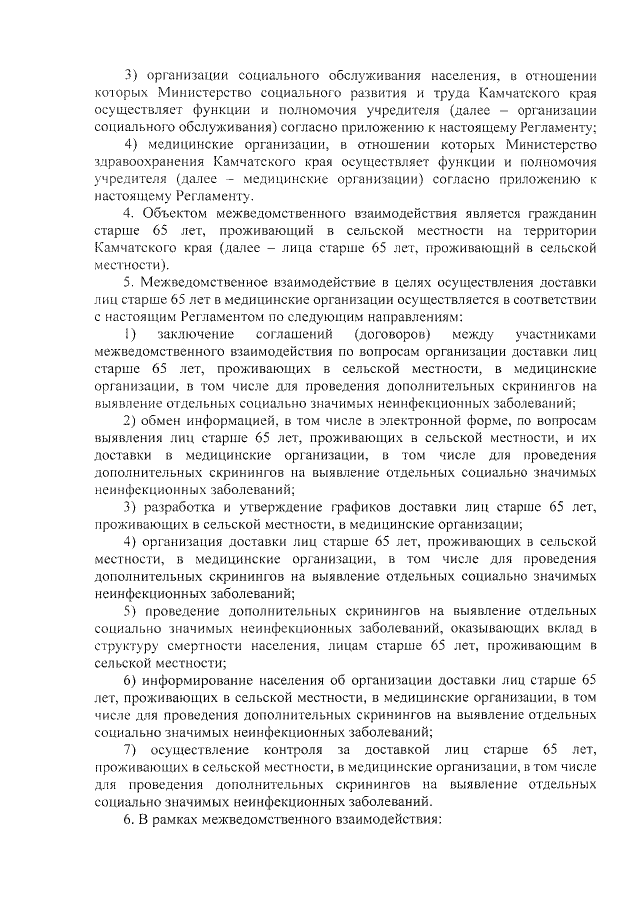 3) организации социального обслуживания населения, в отношении которых Министерство социального развития и труда Камчатского края осуществляет функции и полномочия учредителя (далее – организации социального обслуживания) согласно приложению к настоящему Регламенту;

4) медицинские организации, в отношении которых Министерство здравоохранения Камчатского края осуществляет функции и полномочия учредителя (далее – медицинские организации) согласно приложению к настоящему Регламенту.

4. Объектом межведомственного взаимодействия является гражданин старше 65 лет, проживающий в сельской местности на территории Камчатского края (далее – лица старше 65 лет, проживающий в сельской местности).

5. Межведомственное взаимодействие в целях осуществления доставки лиц старше 65 лет в медицинские организации осуществляется в соответствии с настоящим Регламентом по следующим направлениям:

1) заключение соглашений (договоров) между участниками межведомственного взаимодействия по вопросам организации доставки лиц старше 65 лет, проживающих в сельской местности, в медицинские организации, в том числе для проведения дополнительных скринингов на выявление отдельных социально значимых неинфекционных заболеваний;

2) обмен информацией, в том числе в электронной форме, по вопросам выявления лиц старше 65 лет, проживающих в сельской местности, и их доставки в медицинские организации, в том числе для проведения дополнительных скринингов на выявление отдельных социально значимых неинфекционных заболеваний;

3) разработка и утверждение графиков доставки лиц старше 65 лет, проживающих в сельской местности, в медицинские организации;

4) организация доставки лиц старше 65 лет, проживающих в сельской местности, в медицинские организации, в том числе для проведения дополнительных скринингов на выявление отдельных социально значимых неинфекционных заболеваний;

5) проведение дополнительных скринингов на выявление отдельных социально значимых неинфекционных заболеваний, оказывающих вклад в структуру смертности населения, лицам старше 65 лет, проживающим в сельской местности;

6) информирование населения об организации доставки лиц старше 65 лет, проживающих в сельской местности, в медицинские организации, в том числе для проведения дополнительных скринингов на выявление отдельных социально значимых неинфекционных заболеваний;

7) осуществление контроля за доставкой лиц старше 65 лет, проживающих в сельской местности, в медицинские организации, в том числе для проведения дополнительных скринингов на выявление отдельных социально значимых неинфекционных заболеваний.

6. В рамках межведомственного взаимодействия: